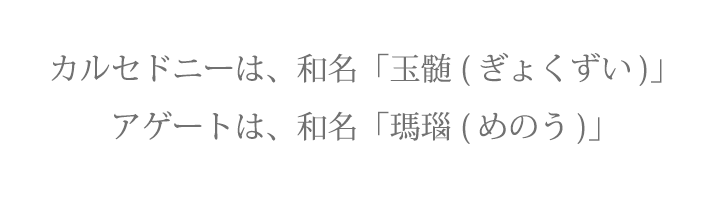 カルセドニーは、和名「玉髄 ( ぎょくずい )」
アゲートは、和名「瑪瑙 ( めのう )」